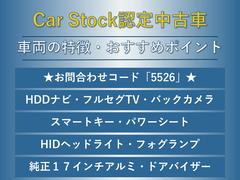 Car Stock認定中古車

車両の特徴・おすすめポイント

★お問合わせコード「5526」★

HDDナビ・フルセグTV・バックカメラ

スマートキー・パワーシート

HIDヘッドライト・フォグランプ

純正１７インチアルミ・ドアバイザー